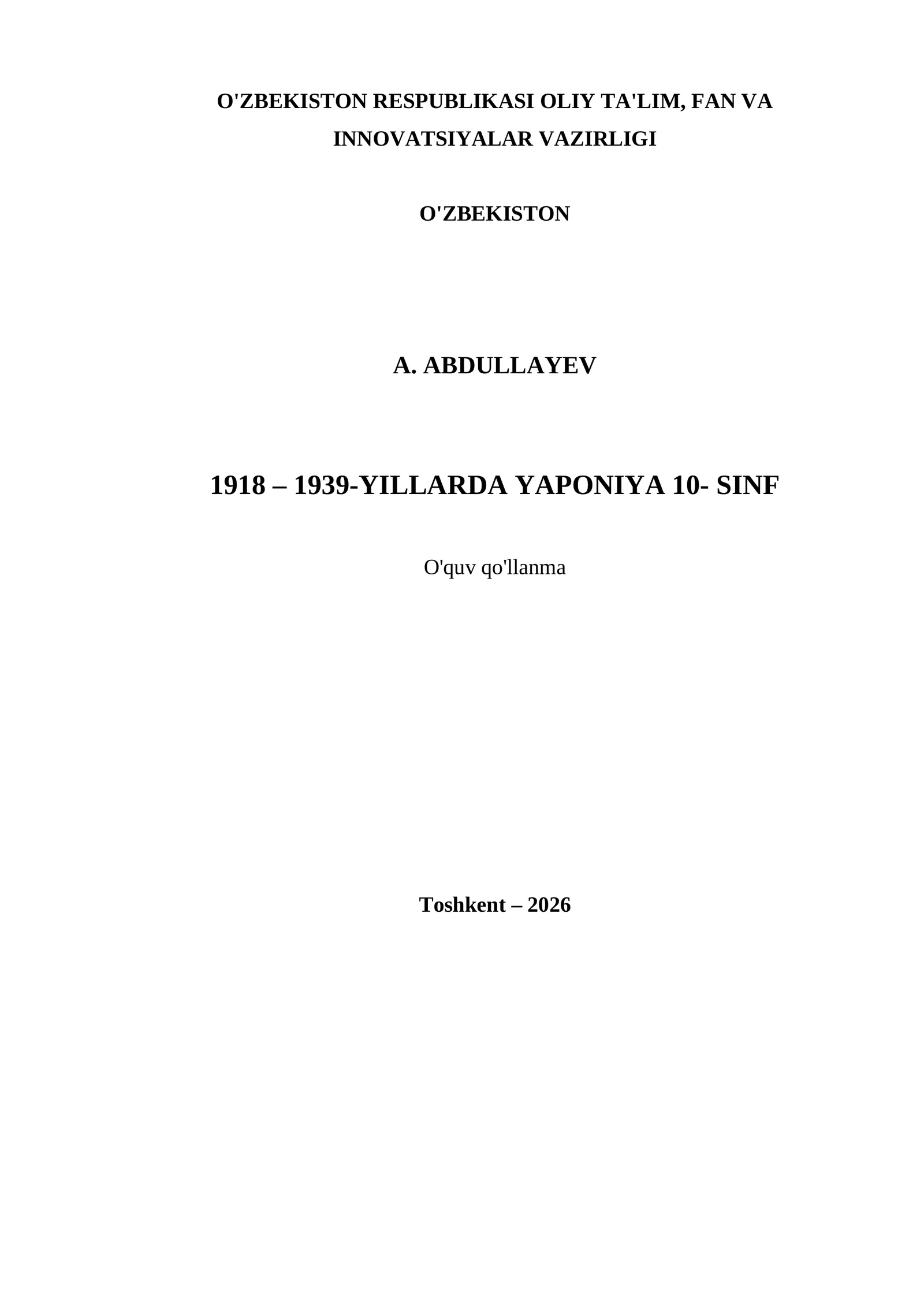 O'ZBEKISTON RESPUBLIKASI OLIY TA'LIM, FAN VA INNOVATSIYALAR VAZIRLIGI

O'ZBEKISTON

A. ABDULLAYEV

1918 – 1939-YILLARDA YAPONIYA 10- SINF

O'quv qo'llanma

Toshkent – 2026